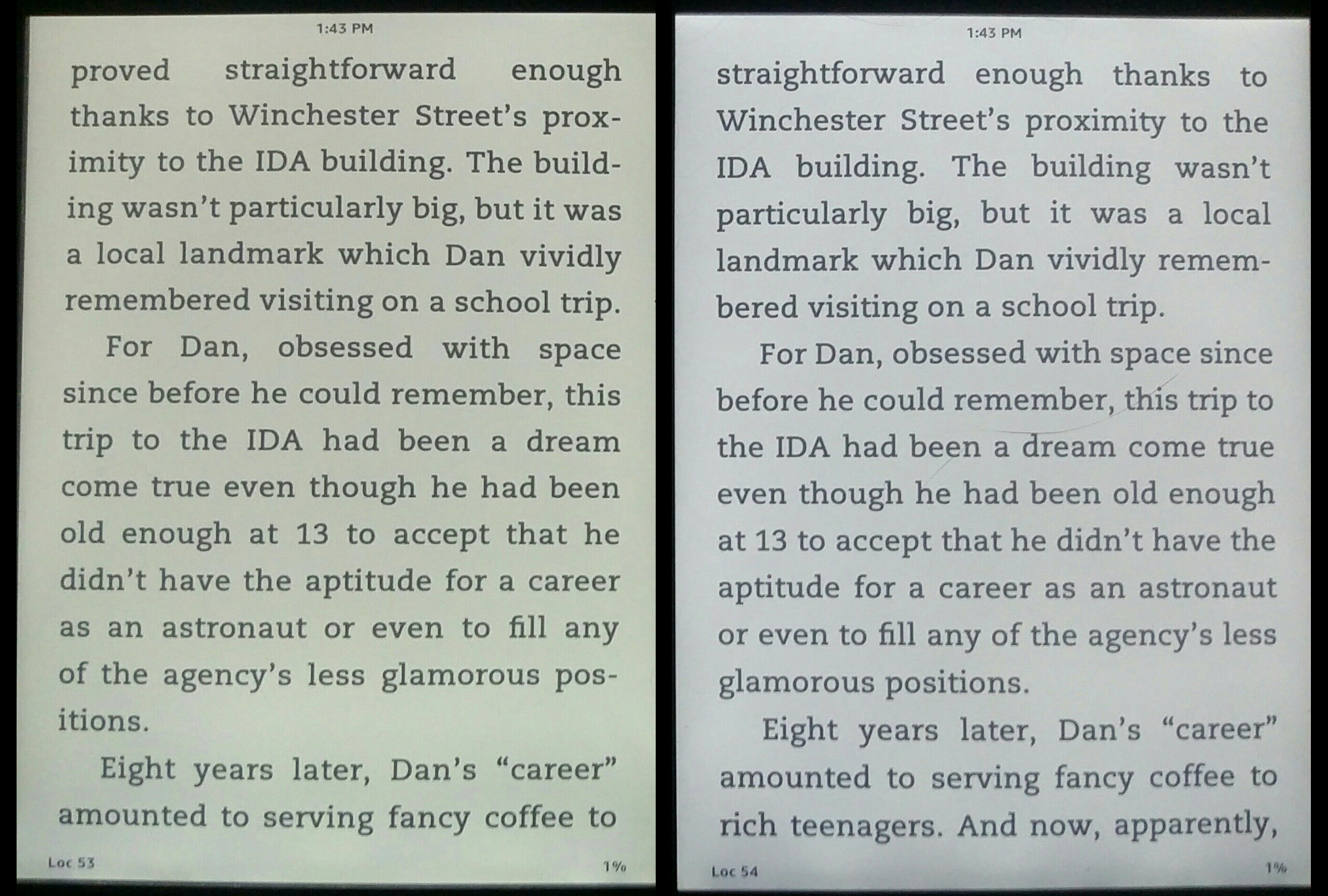 1:43 PM

proved straightforward enough thanks to Winchester Street's proximity to the IDA building. The building wasn't particularly big, but it was a local landmark which Dan vividly remembered visiting on a school trip.

For Dan, obsessed with space since before he could remember, this trip to the IDA had been a dream come true even though he had been old enough at 13 to accept that he didn't have the aptitude for a career as an astronaut or even to fill any of the agency's less glamorous positions.

Eight years later, Dan's "career" amounted to serving fancy coffee to

Loc 53

1%

1:43 PM

straightforward enough thanks to Winchester Street's proximity to the IDA building. The building wasn't particularly big, but it was a local landmark which Dan vividly remembered visiting on a school trip.

For Dan, obsessed with space since before he could remember, this trip to the IDA had been a dream come true even though he had been old enough at 13 to accept that he didn't have the aptitude for a career as an astronaut or even to fill any of the agency's less glamorous positions.

Eight years later, Dan's "career" amounted to serving fancy coffee to rich teenagers. And now, apparently,

Loc 54

1%